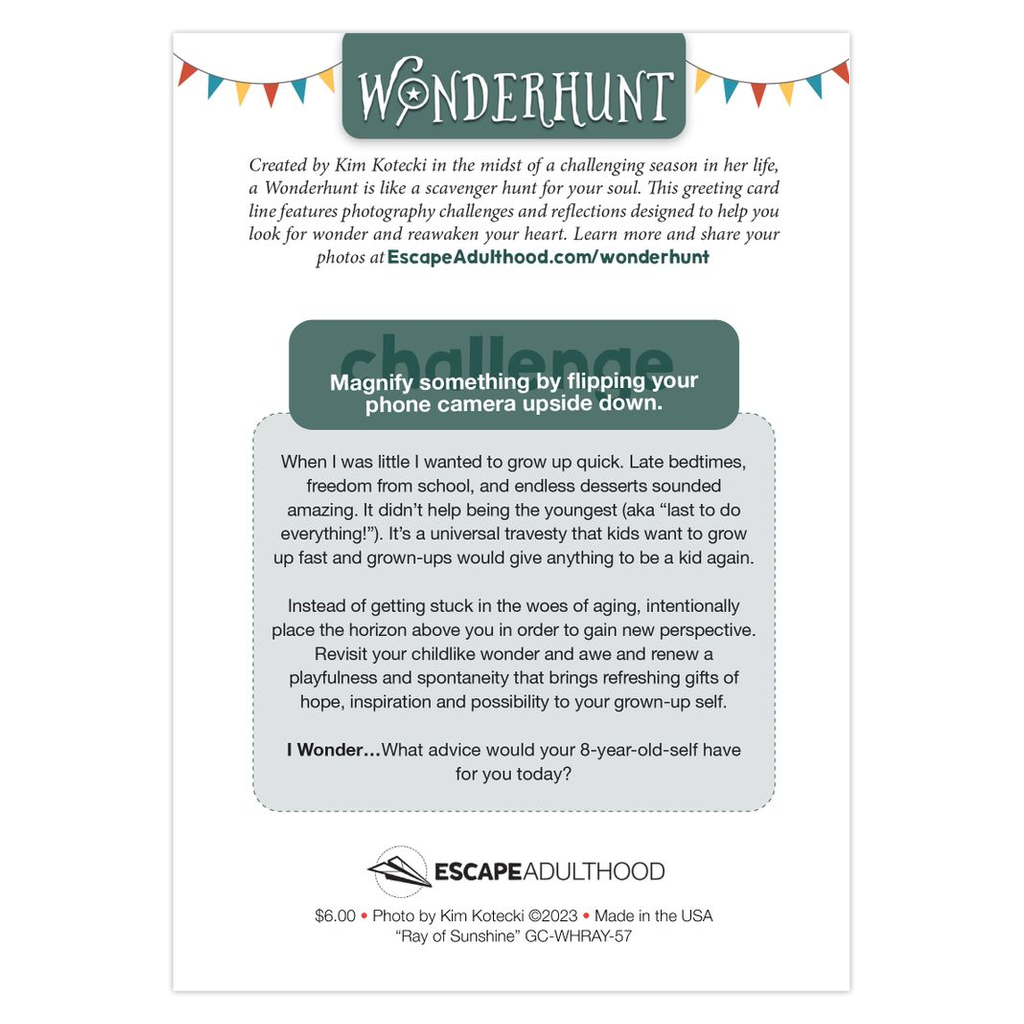 WONDERHUNT

Created by Kim Kotecki in the midst of a challenging season in her life, a Wonderhunt is like a scavenger hunt for your soul. This greeting card line features photography challenges and reflections designed to help you look for wonder and reawaken your heart. Learn more and share your photos at EscapeAdulthood.com/wonderhunt

challenge

Magnify something by flipping your phone camera upside down.

When I was little I wanted to grow up quick. Late bedtimes, freedom from school, and endless desserts sounded amazing. It didn't help being the youngest (aka "last to do everything!"). It's a universal travesty that kids want to grow up fast and grown-ups would give anything to be a kid again.

Instead of getting stuck in the woes of aging, intentionally place the horizon above you in order to gain new perspective. Revisit your childlike wonder and awe and renew a playfulness and spontaneity that brings refreshing gifts of hope, inspiration and possibility to your grown-up self.

I Wonder…What advice would your 8-year-old-self have for you today?

ESCAPEADULTHOOD

$6.00 • Photo by Kim Kotecki ©2023 • Made in the USA
"Ray of Sunshine" GC-WHRAY-57